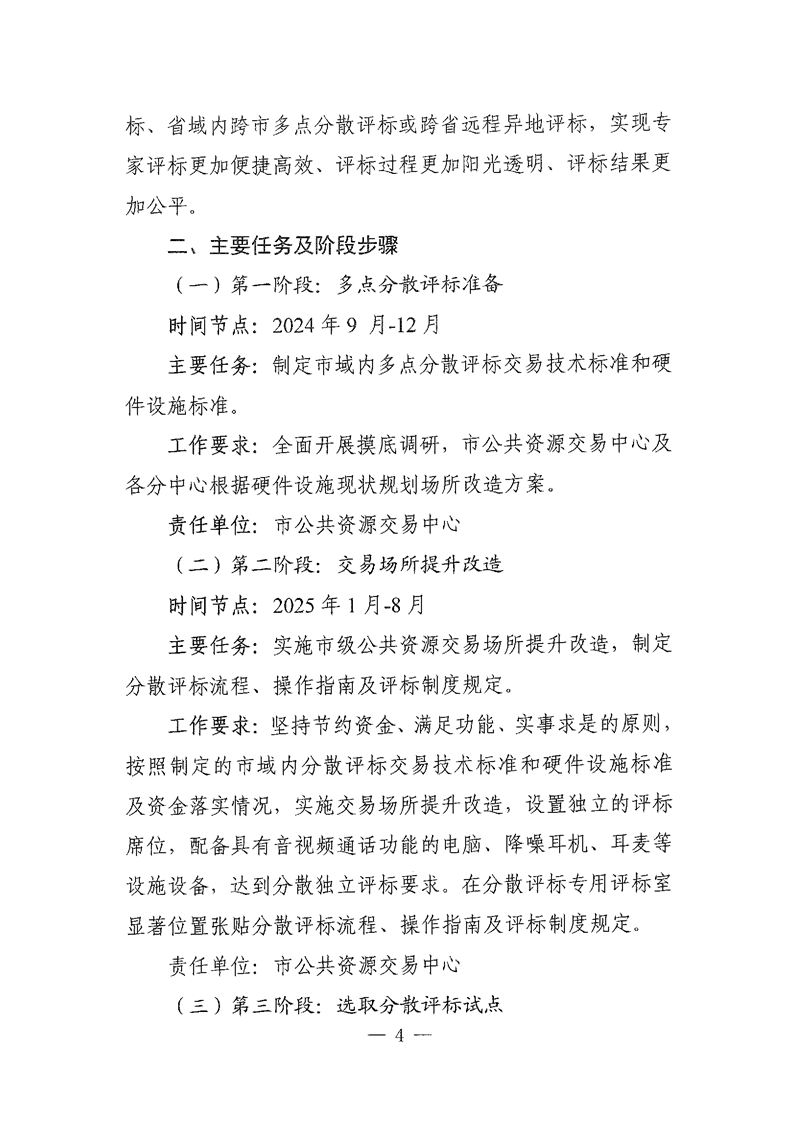 标、省域内跨市多点分散评标或跨省远程异地评标，实现专家评标更加便捷高效、评标过程更加阳光透明、评标结果更加公平。

二、主要任务及阶段步骤

（一）第一阶段：多点分散评标准备

时间节点：2024 年 9 月-12 月

主要任务：制定市域内多点分散评标交易技术标准和硬件设施标准。

工作要求：全面开展摸底调研，市公共资源交易中心及各分中心根据硬件设施现状规划场所改造方案。

责任单位：市公共资源交易中心

（二）第二阶段：交易场所提升改造

时间节点：2025 年 1 月-8 月

主要任务：实施市级公共资源交易场所提升改造，制定分散评标流程、操作指南及评标制度规定。

工作要求：坚持节约资金、满足功能、实事求是的原则，按照制定的市域内分散评标交易技术标准和硬件设施标准及资金落实情况，实施交易场所提升改造，设置独立的评标席位，配备具有音视频通话功能的电脑、降噪耳机、耳麦等设施设备，达到分散独立评标要求。在分散评标专用评标室显著位置张贴分散评标流程、操作指南及评标制度规定。

责任单位：市公共资源交易中心

（三）第三阶段：选取分散评标试点

— 4 —